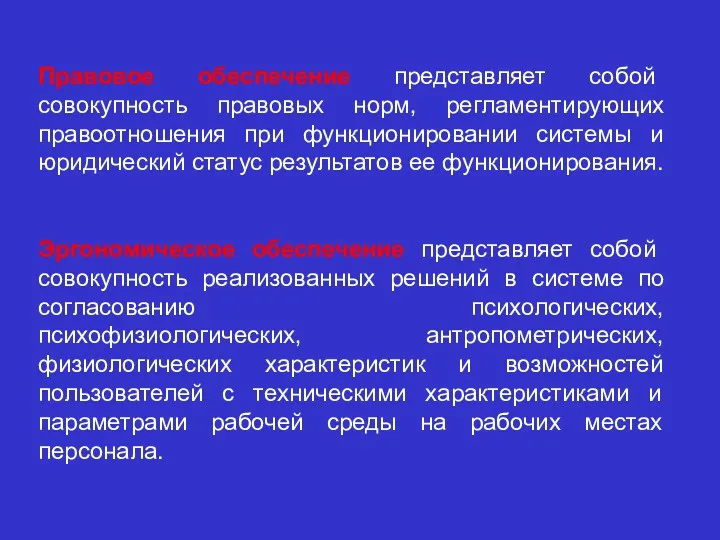 Правовое обеспечение представляет собой совокупность правовых норм, регламентирующих правоотношения при функционировании системы и юридический статус результатов ее функционирования.

Эргономическое обеспечение представляет собой совокупность реализованных решений в системе по согласованию психологических, психофизиологических, антропометрических, физиологических характеристик и возможностей пользователей с техническими характеристиками и параметрами рабочей среды на рабочих местах персонала.